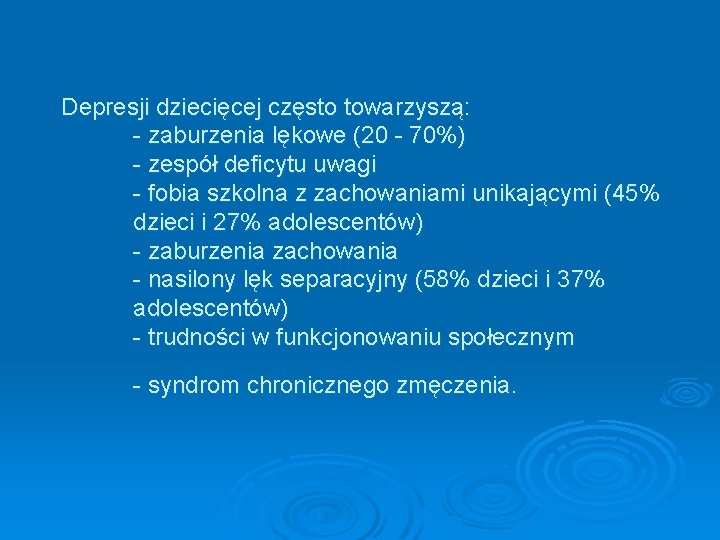 Depresji dziecięcej często towarzyszą:
- zaburzenia lękowe (20 - 70%)
- zespół deficytu uwagi
- fobia szkolna z zachowaniami unikającymi (45% dzieci i 27% adolescentów)
- zaburzenia zachowania
- nasilony lęk separacyjny (58% dzieci i 37% adolescentów)
- trudności w funkcjonowaniu społecznym

- syndrom chronicznego zmęczenia.